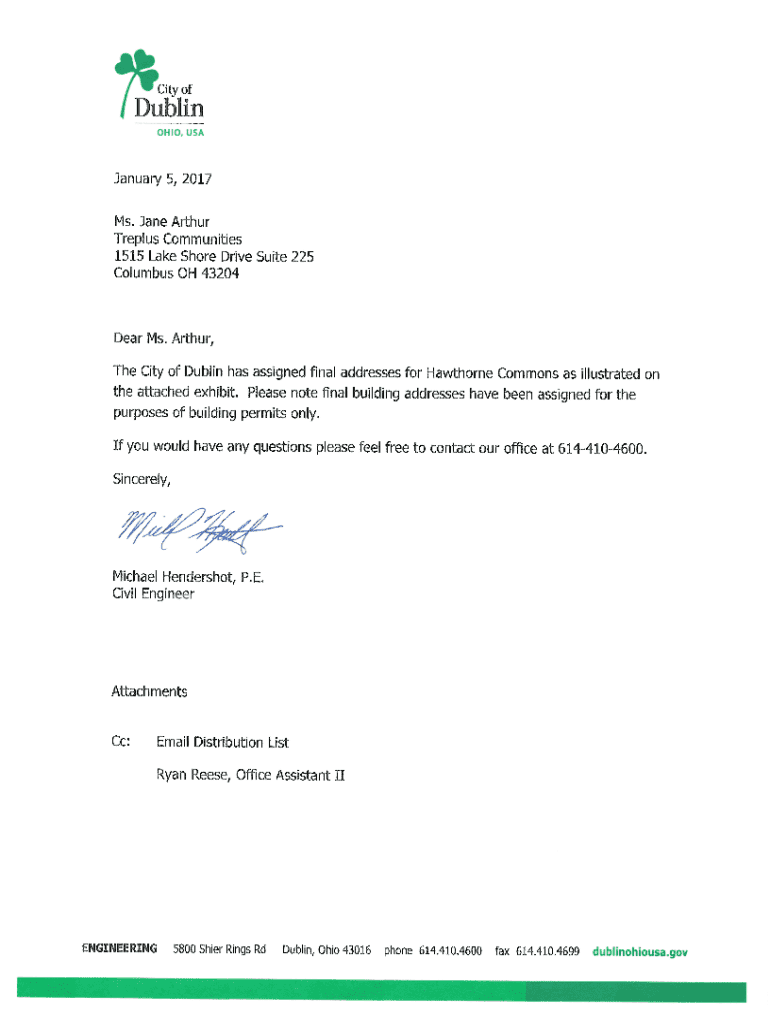 City of
Dublin
OHIO, USA

January 5, 2017

Ms. Jane Arthur
Treplus Communities
1515 Lake Shore Drive Suite 225
Columbus OH 43204

Dear Ms. Arthur,

The City of Dublin has assigned final addresses for Hawthorne Commons as illustrated on the attached exhibit. Please note final building addresses have been assigned for the purposes of building permits only.

If you would have any questions please feel free to contact our office at 614-410-4600.

Sincerely,

Michael Hendershot, P.E.
Civil Engineer

Attachments

Cc: Email Distribution List

Ryan Reese, Office Assistant II

ENGINEERING 5800 Shier Rings Rd Dublin, Ohio 43016 phone 614.410.4600 fax 614.410.4699 dublinohiousa.gov